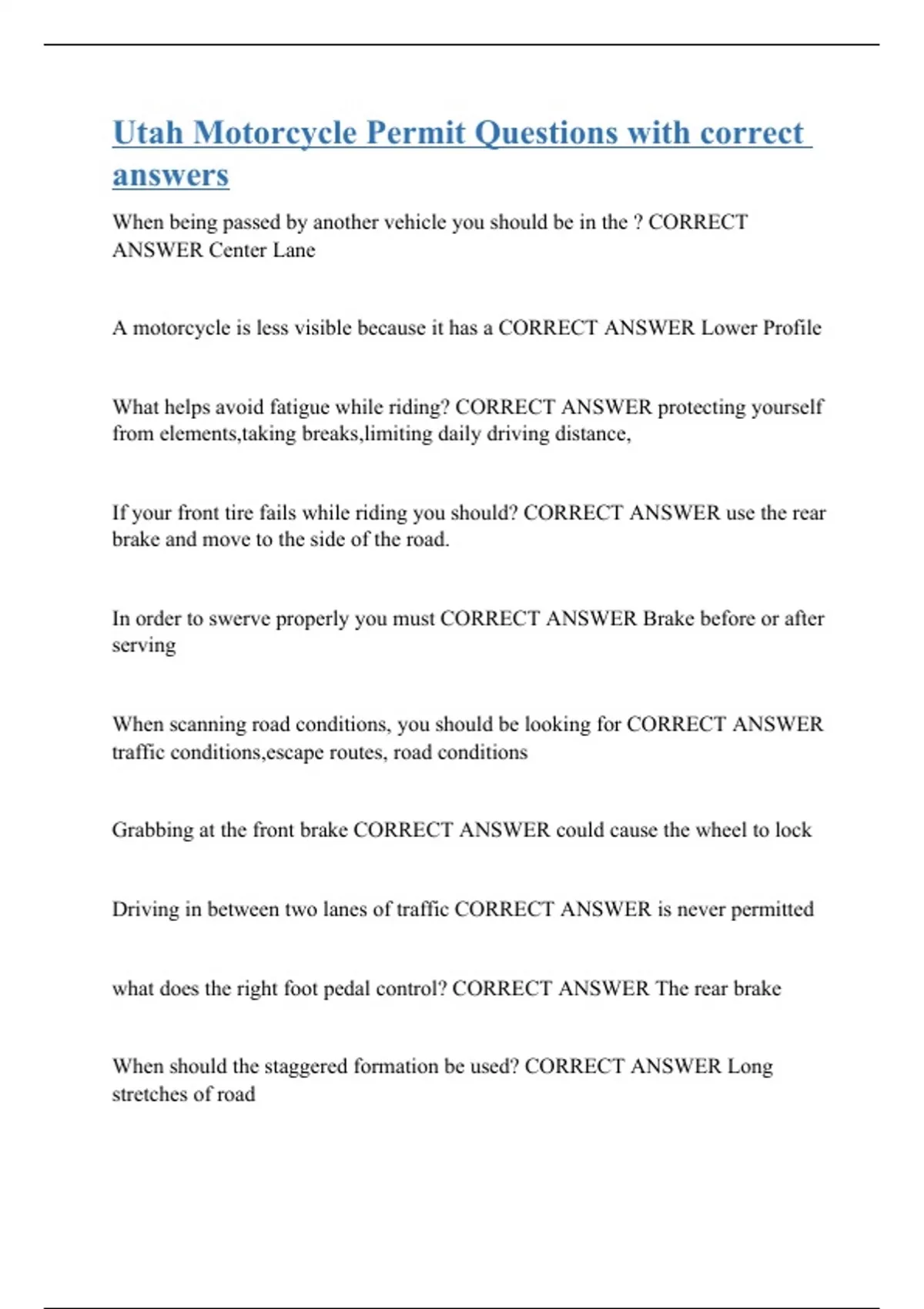 Utah Motorcycle Permit Questions with correct answers

When being passed by another vehicle you should be in the ? CORRECT ANSWER Center Lane

A motorcycle is less visible because it has a CORRECT ANSWER Lower Profile

What helps avoid fatigue while riding? CORRECT ANSWER protecting yourself from elements,taking breaks,limiting daily driving distance,

If your front tire fails while riding you should? CORRECT ANSWER use the rear brake and move to the side of the road.

In order to swerve properly you must CORRECT ANSWER Brake before or after serving

When scanning road conditions, you should be looking for CORRECT ANSWER traffic conditions,escape routes, road conditions

Grabbing at the front brake CORRECT ANSWER could cause the wheel to lock

Driving in between two lanes of traffic CORRECT ANSWER is never permitted

what does the right foot pedal control? CORRECT ANSWER The rear brake

When should the staggered formation be used? CORRECT ANSWER Long stretches of road